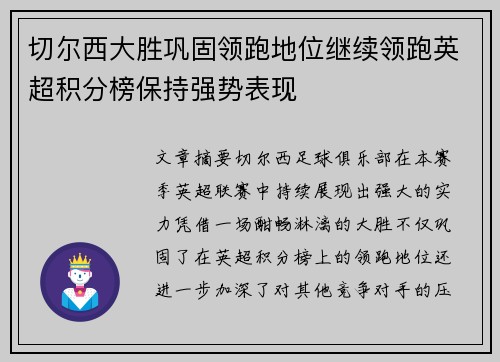 切尔西大胜巩固领跑地位继续领跑英超积分榜保持强势表现

文章摘要切尔西足球俱乐部在本赛季英超联赛中持续展现出强大的实力凭借一场酣畅淋漓的大胜不仅巩固了在英超积分榜上的领跑地位还进一步加深了对其他竞争对手的压